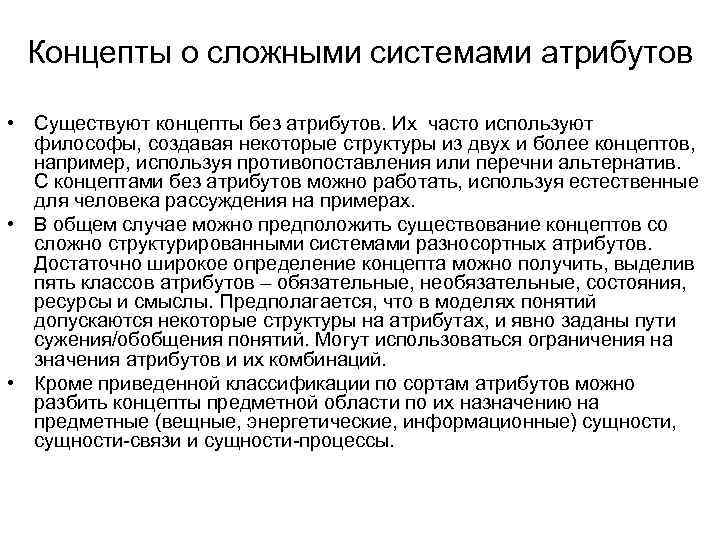 Концепты о сложными системами атрибутов

• Существуют концепты без атрибутов. Их часто используют философы, создавая некоторые структуры из двух и более концептов, например, используя противопоставления или перечни альтернатив. С концептами без атрибутов можно работать, используя естественные для человека рассуждения на примерах.

• В общем случае можно предположить существование концептов со сложно структурированными системами разносортных атрибутов. Достаточно широкое определение концепта можно получить, выделив пять классов атрибутов – обязательные, необязательные, состояния, ресурсы и смыслы. Предполагается, что в моделях понятий допускаются некоторые структуры на атрибутах, и явно заданы пути сужения/обобщения понятий. Могут использоваться ограничения на значения атрибутов и их комбинаций.

• Кроме приведенной классификации по сортам атрибутов можно разбить концепты предметной области по их назначению на предметные (вещные, энергетические, информационные) сущности, сущности-связи и сущности-процессы.